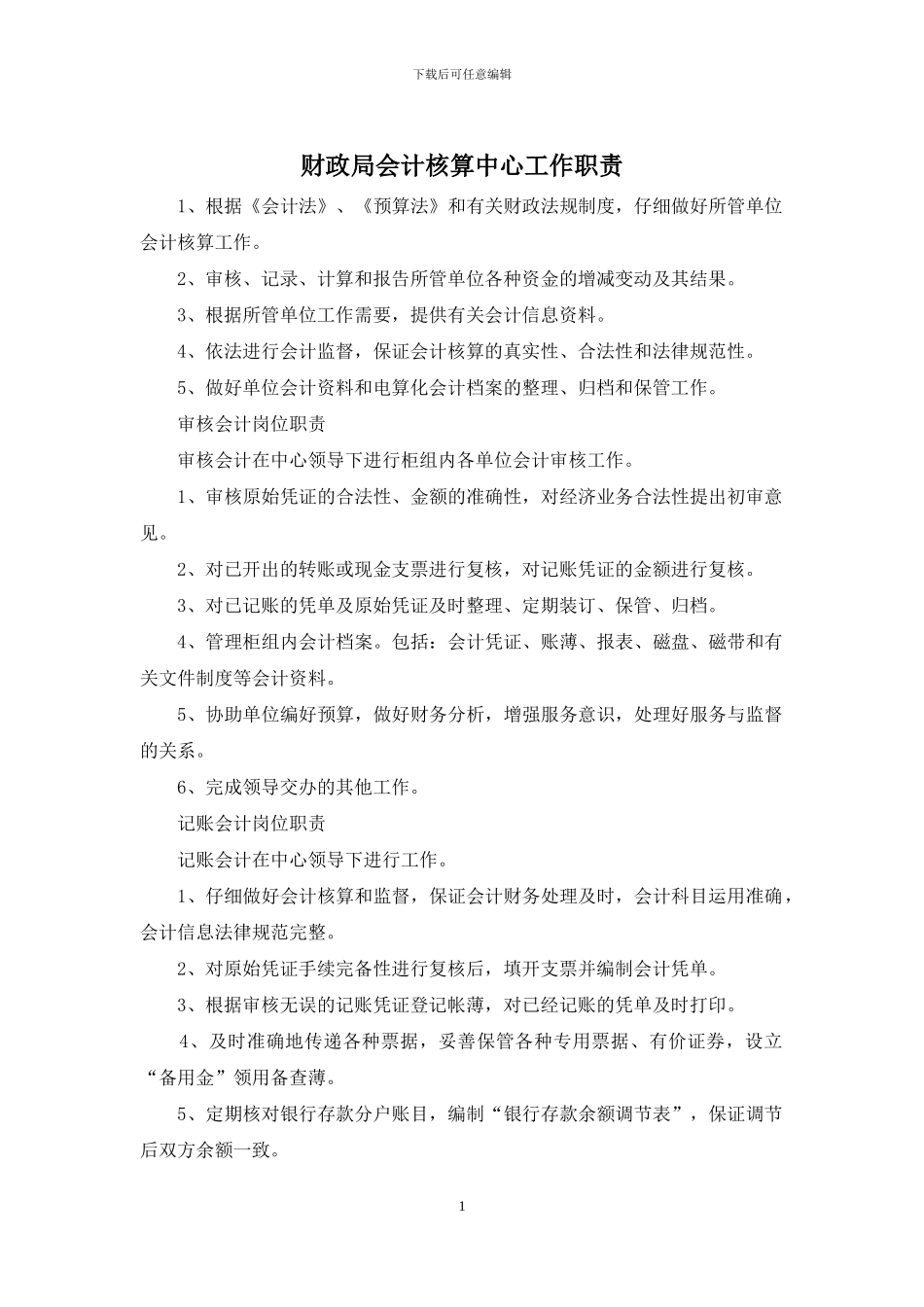 下载后可任意编辑

财政局会计核算中心工作职责

1、根据《会计法》、《预算法》和有关财政法规制度，仔细做好所管单位会计核算工作。

2、审核、记录、计算和报告所管单位各种资金的增减变动及其结果。

3、根据所管单位工作需要，提供有关会计信息资料。

4、依法进行会计监督，保证会计核算的真实性、合法性和法律规范性。

5、做好单位会计资料和电算化会计档案的整理、归档和保管工作。

审核会计岗位职责

审核会计在中心领导下进行柜组内各单位会计审核工作。

1、审核原始凭证的合法性、金额的准确性，对经济业务合法性提出初审意见。

2、对已开出的转账或现金支票进行复核，对记账凭证的金额进行复核。

3、对已记账的凭单及原始凭证及时整理、定期装订、保管、归档。

4、管理柜组内会计档案。包括：会计凭证、账薄、报表、磁盘、磁带和有关文件制度等会计资料。

5、协助单位编好预算，做好财务分析，增强服务意识，处理好服务与监督的关系。

6、完成领导交办的其他工作。

记账会计岗位职责

记账会计在中心领导下进行工作。

1、仔细做好会计核算和监督，保证会计财务处理及时，会计科目运用准确，会计信息法律规范完整。

2、对原始凭证手续完备性进行复核后，填开支票并编制会计凭单。

3、根据审核无误的记账凭证登记帐薄，对已经记账的凭单及时打印。

4、及时准确地传递各种票据，妥善保管各种专用票据、有价证券，设立“备用金”领用备查薄。

5、定期核对银行存款分户账目，编制“银行存款余额调节表”，保证调节后双方余额一致。

1